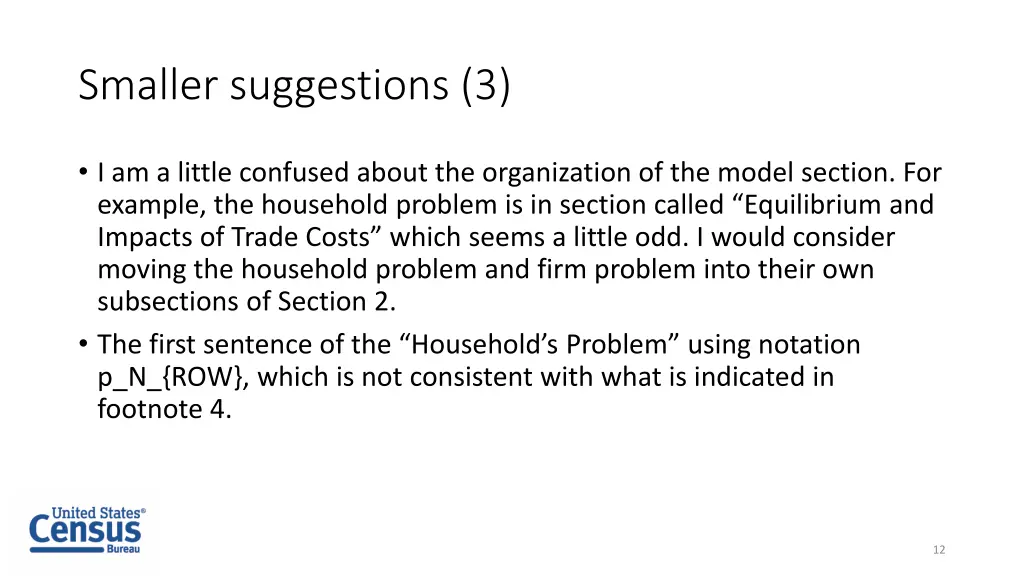 Smaller suggestions (3)

• I am a little confused about the organization of the model section. For example, the household problem is in section called “Equilibrium and Impacts of Trade Costs” which seems a little odd. I would consider moving the household problem and firm problem into their own subsections of Section 2.

• The first sentence of the “Household’s Problem” using notation p_N_{ROW}, which is not consistent with what is indicated in footnote 4.

United States® Census Bureau

12